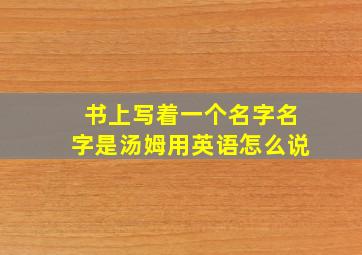 书上写着一个名字名字是汤姆用英语怎么说